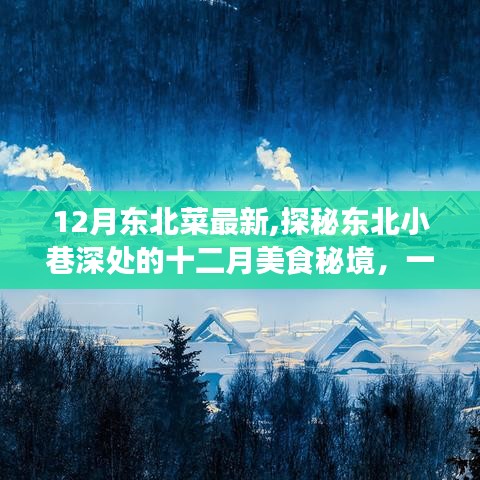 12月东北菜最新,探秘东北小巷深处的十二月美食秘境，一